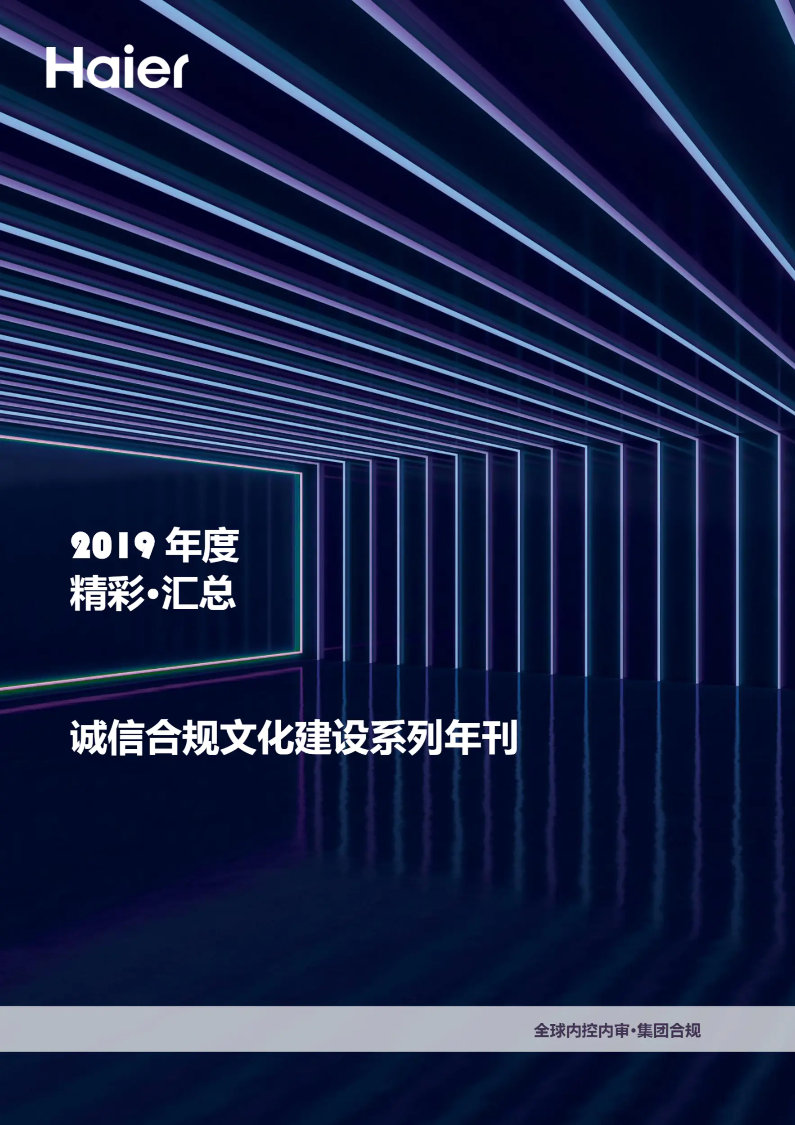 Haier

2019 年度
精彩·汇总

诚信合规文化建设系列年刊

全球内控内审·集团合规